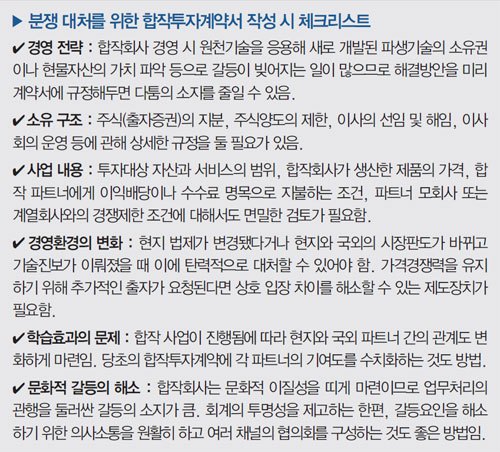 ▶ 분쟁 대처를 위한 합작투자계약서 작성 시 체크리스트

✔ 경영 전략 : 합작회사 경영 시 원천기술을 응용해 새로 개발된 파생기술의 소유권이나 현물자산의 가치 파악 등으로 갈등이 빚어지는 일이 많으므로 해결방안을 미리 계약서에 규정해두면 다툼의 소지를 줄일 수 있음.

✔ 소유 구조 : 주식(출자증권)의 지분, 주식양도의 제한, 이사의 선임 및 해임, 이사회의 운영 등에 관해 상세한 규정을 둘 필요가 있음.

✔ 사업 내용 : 투자대상 자산과 서비스의 범위, 합작회사가 생산한 제품의 가격, 합작 파트너에게 이익배당이나 수수료 명목으로 지불하는 조건, 파트너 모회사 또는 계열회사와의 경쟁제한 조건에 대해서도 면밀한 검토가 필요함.

✔ 경영환경의 변화 : 현지 법제가 변경됐다거나 현지와 국외의 시장판도가 바뀌고 기술진보가 이뤄졌을 때 이에 탄력적으로 대처할 수 있어야 함. 가격경쟁력을 유지하기 위해 추가적인 출자가 요청된다면 상호 입장 차이를 해소할 수 있는 제도장치가 필요함.

✔ 학습효과의 문제 : 합작 사업이 진행됨에 따라 현지와 국외 파트너 간의 관계도 변화하게 마련임. 당초의 합작투자계약에 각 파트너의 기여도를 수치화하는 것도 방법.

✔ 문화적 갈등의 해소 : 합작회사는 문화적 이질성을 띠게 마련이므로 업무처리의 관행을 둘러싼 갈등의 소지가 큼. 회계의 투명성을 제고하는 한편, 갈등요인을 해소하기 위한 의사소통을 원활히 하고 여러 채널의 협의회를 구성하는 것도 좋은 방법임.